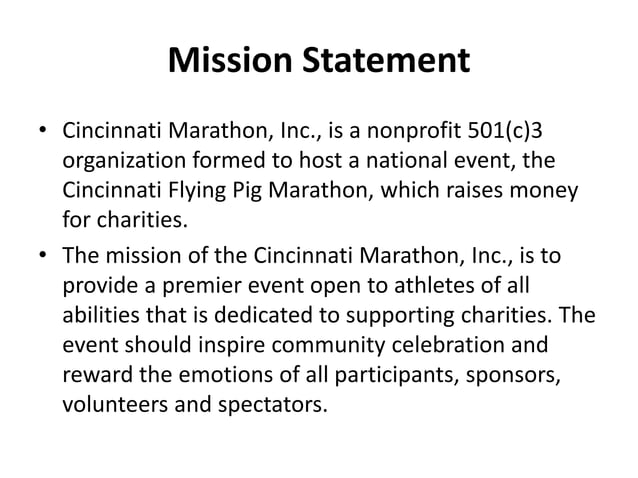 Mission Statement

• Cincinnati Marathon, Inc., is a nonprofit 501(c)3 organization formed to host a national event, the Cincinnati Flying Pig Marathon, which raises money for charities.

• The mission of the Cincinnati Marathon, Inc., is to provide a premier event open to athletes of all abilities that is dedicated to supporting charities. The event should inspire community celebration and reward the emotions of all participants, sponsors, volunteers and spectators.